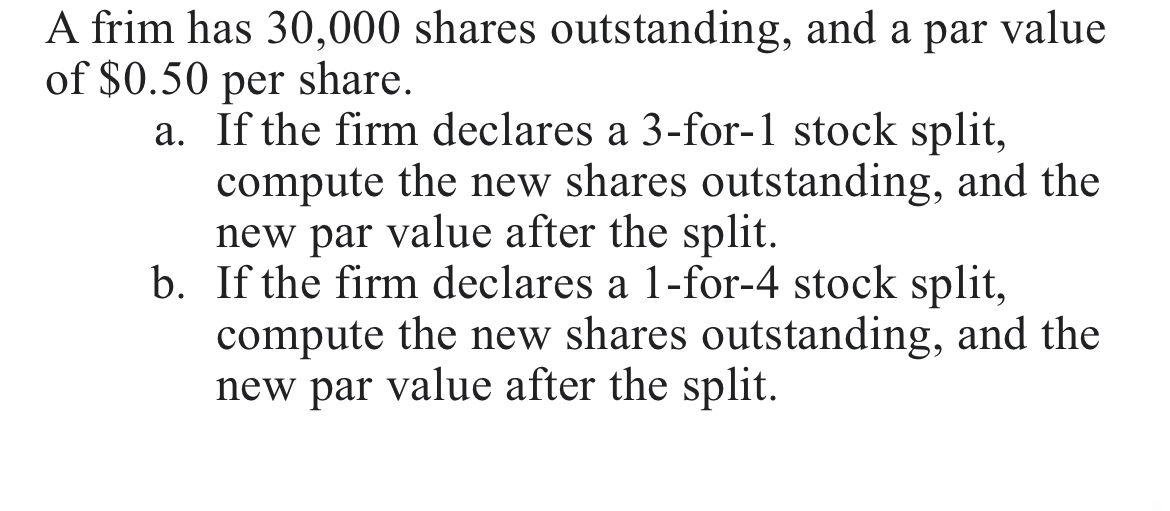 A frim has 30,000 shares outstanding, and a par value of \$0.50 per share.

a. If the firm declares a 3-for-1 stock split, compute the new shares outstanding, and the new par value after the split.

b. If the firm declares a 1-for-4 stock split, compute the new shares outstanding, and the new par value after the split.